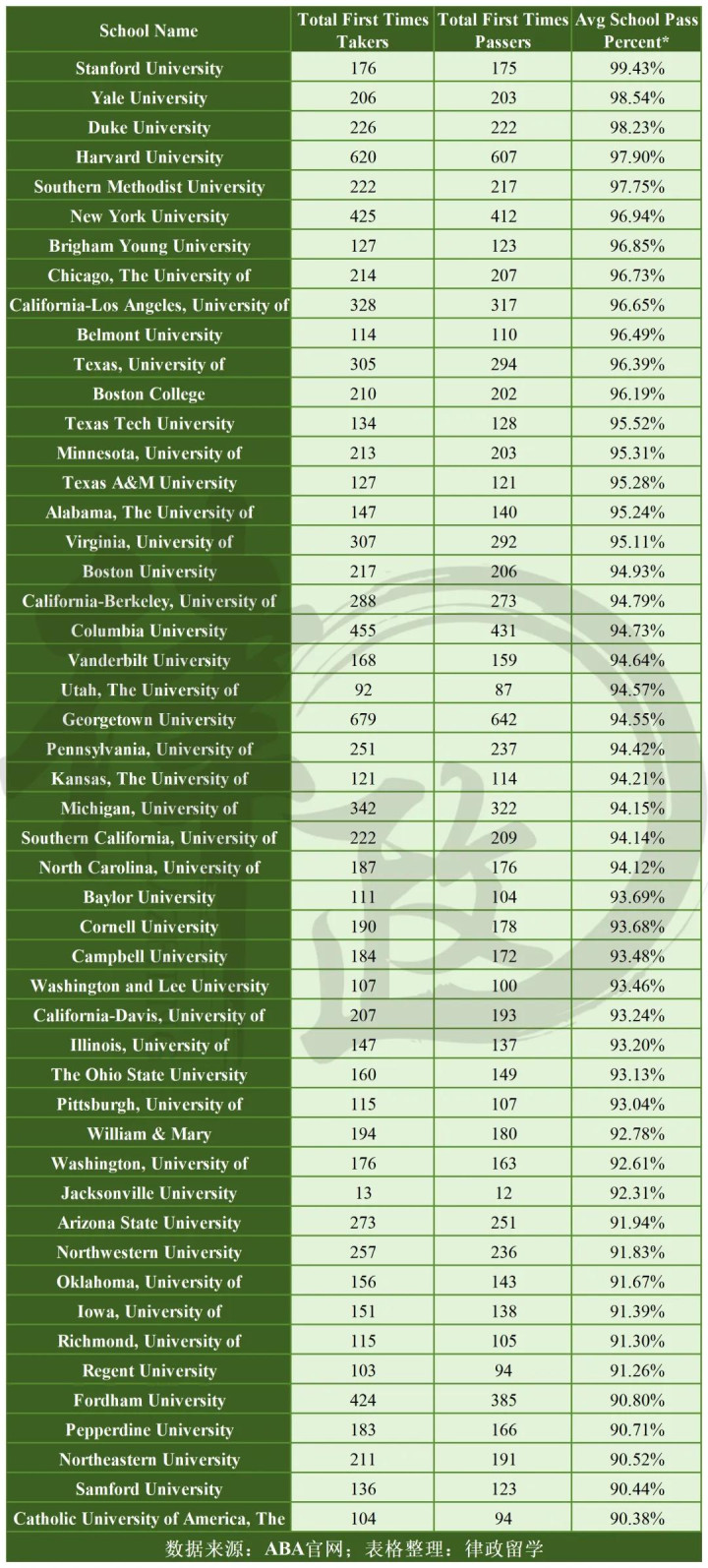 | School Name | Total First Times Takers | Total First Times Passers | Avg School Pass Percent* |
|---|---|---|---|
| Stanford University | 176 | 175 | 99.43% |
| Yale University | 206 | 203 | 98.54% |
| Duke University | 226 | 222 | 98.23% |
| Harvard University | 620 | 607 | 97.90% |
| Southern Methodist University | 222 | 217 | 97.75% |
| New York University | 425 | 412 | 96.94% |
| Brigham Young University | 127 | 123 | 96.85% |
| Chicago, The University of | 214 | 207 | 96.73% |
| California-Los Angeles, University of | 328 | 317 | 96.65% |
| Belmont University | 114 | 110 | 96.49% |
| Texas, University of | 305 | 294 | 96.39% |
| Boston College | 210 | 202 | 96.19% |
| Texas Tech University | 134 | 128 | 95.52% |
| Minnesota, University of | 213 | 203 | 95.31% |
| Texas A&M University | 127 | 121 | 95.28% |
| Alabama, The University of | 147 | 140 | 95.24% |
| Virginia, University of | 307 | 292 | 95.11% |
| Boston University | 217 | 206 | 94.93% |
| California-Berkeley, University of | 288 | 273 | 94.79% |
| Columbia University | 455 | 431 | 94.73% |
| Vanderbilt University | 168 | 159 | 94.64% |
| Utah, The University of | 92 | 87 | 94.57% |
| Georgetown University | 679 | 642 | 94.55% |
| Pennsylvania, University of | 251 | 237 | 94.42% |
| Kansas, The University of | 121 | 114 | 94.21% |
| Michigan, University of | 342 | 322 | 94.15% |
| Southern California, University of | 222 | 209 | 94.14% |
| North Carolina, University of | 187 | 176 | 94.12% |
| Baylor University | 111 | 104 | 93.69% |
| Cornell University | 190 | 178 | 93.68% |
| Campbell University | 184 | 172 | 93.48% |
| Washington and Lee University | 107 | 100 | 93.46% |
| California-Davis, University of | 207 | 193 | 93.24% |
| Illinois, University of | 147 | 137 | 93.20% |
| The Ohio State University | 160 | 149 | 93.13% |
| Pittsburgh, University of | 115 | 107 | 93.04% |
| William & Mary | 194 | 180 | 92.78% |
| Washington, University of | 176 | 163 | 92.61% |
| Jacksonville University | 13 | 12 | 92.31% |
| Arizona State University | 273 | 251 | 91.94% |
| Northwestern University | 257 | 236 | 91.83% |
| Oklahoma, University of | 156 | 143 | 91.67% |
| Iowa, University of | 151 | 138 | 91.39% |
| Richmond, University of | 115 | 105 | 91.30% |
| Regent University | 103 | 94 | 91.26% |
| Fordham University | 424 | 385 | 90.80% |
| Pepperdine University | 183 | 166 | 90.71% |
| Northeastern University | 211 | 191 | 90.52% |
| Samford University | 136 | 123 | 90.44% |
| Catholic University of America, The | 104 | 94 | 90.38% |

数据来源：ABA官网；表格整理：律政留学